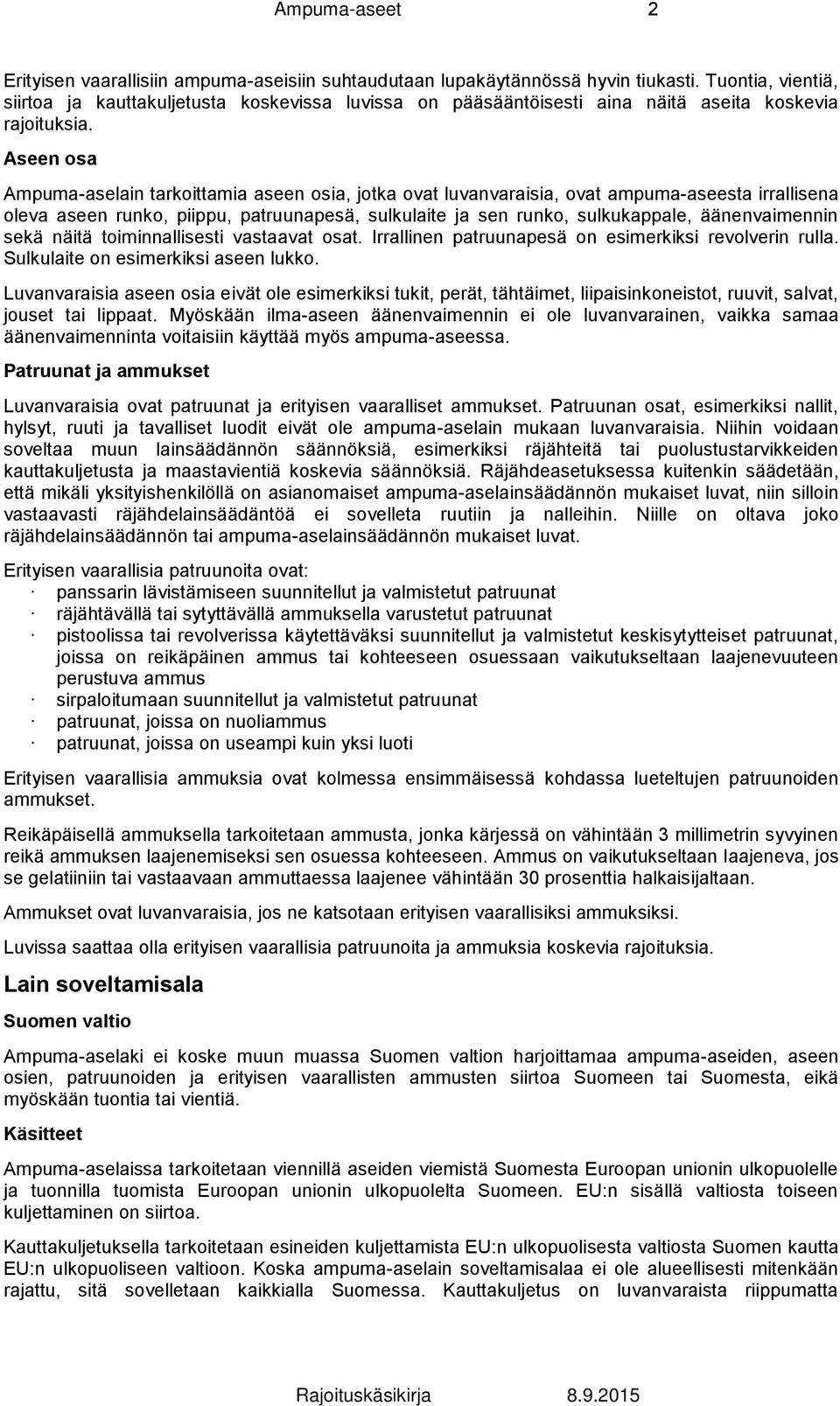 Ampuma-aseet 2

Erityisen vaarallisiin ampuma-aseisiin suhtaudutaan lupakäytännössä hyvin tiukasti. Tuontia, vientiä, siirtoa ja kauttakuljetusta koskevissa luvissa on pääsääntöisesti aina näitä aseita koskevia rajoituksia.

Aseen osa

Ampuma-aselain tarkoittamia aseen osia, jotka ovat luvanvaraisia, ovat ampuma-aseesta irrallisena oleva aseen runko, piippu, patruunapesä, sulkulaite ja sen runko, sulkukappale, äänenvaimennin sekä näitä toiminnallisesti vastaavat osat. Irrallinen patruunapesä on esimerkiksi revolverin rulla. Sulkulaite on esimerkiksi aseen lukko.

Luvanvaraisia aseen osia eivät ole esimerkiksi tukit, perät, tähtäimet, liipaisinkoneistot, ruuvit, salvat, jouset tai lippaat. Myöskään ilma-aseen äänenvaimennin ei ole luvanvarainen, vaikka samaa äänenvaimenninta voitaisiin käyttää myös ampuma-aseessa.

Patruunat ja ammukset

Luvanvaraisia ovat patruunat ja erityisen vaaralliset ammukset. Patruunan osat, esimerkiksi nallit, hylsyt, ruuti ja tavalliset luodit eivät ole ampuma-aselain mukaan luvanvaraisia. Niihin voidaan soveltaa muun lainsäädännön säännöksiä, esimerkiksi räjähteitä tai puolustustarvikkeiden kauttakuljetusta ja maastavientiä koskevia säännöksiä. Räjähdeasetuksessa kuitenkin säädetään, että mikäli yksityishenkilöllä on asianomaiset ampuma-aselainsäädännön mukaiset luvat, niin silloin vastaavasti räjähdelainsäädäntöä ei sovelleta ruutiin ja nalleihin. Niille on oltava joko räjähdelainsäädännön tai ampuma-aselainsäädännön mukaiset luvat.

Erityisen vaarallisia patruunoita ovat:
· panssarin lävistämiseen suunnitellut ja valmistetut patruunat
· räjähtävällä tai sytyttävällä ammuksella varustetut patruunat
· pistoolissa tai revolverissa käytettäväksi suunnitellut ja valmistetut keskisytytteiset patruunat, joissa on reikäpäinen ammus tai kohteeseen osuessaan vaikutukseltaan laajenevuuteen perustuva ammus
· sirpaloitumaan suunnitellut ja valmistetut patruunat
· patruunat, joissa on nuoliammus
· patruunat, joissa on useampi kuin yksi luoti

Erityisen vaarallisia ammuksia ovat kolmessa ensimmäisessä kohdassa lueteltujen patruunoiden ammukset.

Reikäpäisellä ammuksella tarkoitetaan ammusta, jonka kärjessä on vähintään 3 millimetrin syvyinen reikä ammuksen laajenemiseksi sen osuessa kohteeseen. Ammus on vaikutukseltaan laajeneva, jos se gelatiiniin tai vastaavaan ammuttaessa laajenee vähintään 30 prosenttia halkaisijaltaan.

Ammukset ovat luvanvaraisia, jos ne katsotaan erityisen vaarallisiksi ammuksiksi.

Luvissa saattaa olla erityisen vaarallisia patruunoita ja ammuksia koskevia rajoituksia.

Lain soveltamisala

Suomen valtio

Ampuma-aselaki ei koske muun muassa Suomen valtion harjoittamaa ampuma-aseiden, aseen osien, patruunoiden ja erityisen vaarallisten ammusten siirtoa Suomeen tai Suomesta, eikä myöskään tuontia tai vientiä.

Käsitteet

Ampuma-aselaissa tarkoitetaan viennillä aseiden viemistä Suomesta Euroopan unionin ulkopuolelle ja tuonnilla tuomista Euroopan unionin ulkopuolelta Suomeen. EU:n sisällä valtiosta toiseen kuljettaminen on siirtoa.

Kauttakuljetuksella tarkoitetaan esineiden kuljettamista EU:n ulkopuolisesta valtiosta Suomen kautta EU:n ulkopuoliseen valtioon. Koska ampuma-aselain soveltamisalaa ei ole alueellisesti mitenkään rajattu, sitä sovelletaan kaikkialla Suomessa. Kauttakuljetus on luvanvaraista riippumatta

Rajoituskäsikirja 8.9.2015